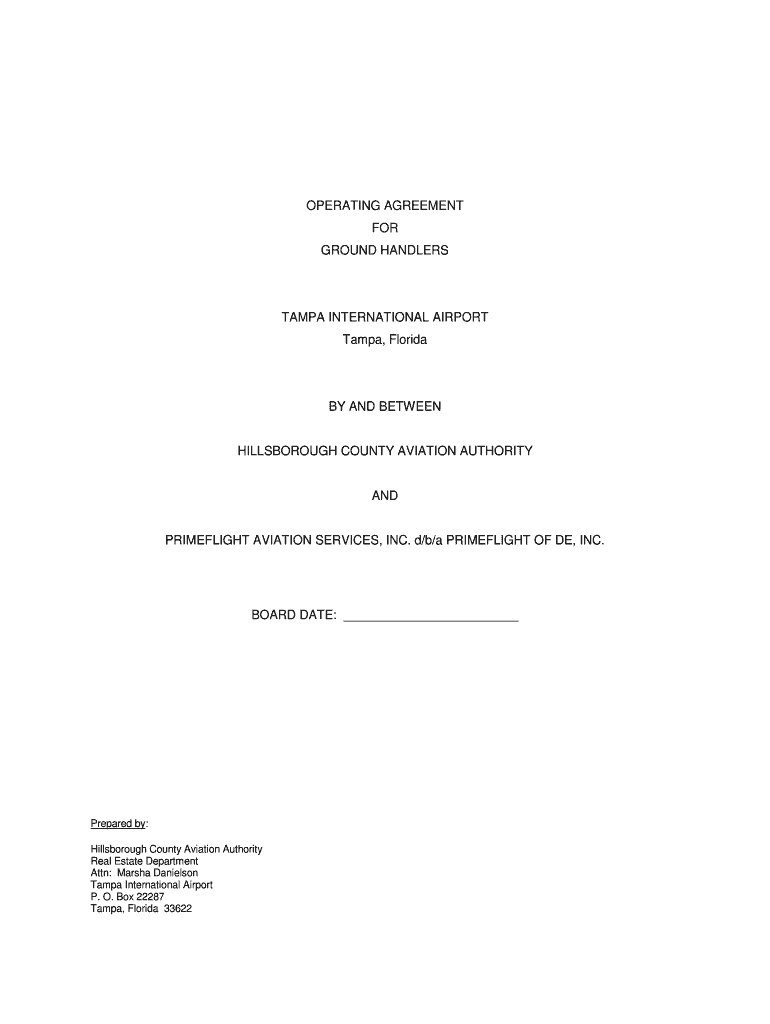 OPERATING AGREEMENT
FOR
GROUND HANDLERS

TAMPA INTERNATIONAL AIRPORT
Tampa, Florida

BY AND BETWEEN

HILLSBOROUGH COUNTY AVIATION AUTHORITY

AND

PRIMEFLIGHT AVIATION SERVICES, INC. d/b/a PRIMEFLIGHT OF DE, INC.

BOARD DATE: ________________________

Prepared by:

Hillsborough County Aviation Authority
Real Estate Department
Attn: Marsha Danielson
Tampa International Airport
P. O. Box 22287
Tampa, Florida 33622